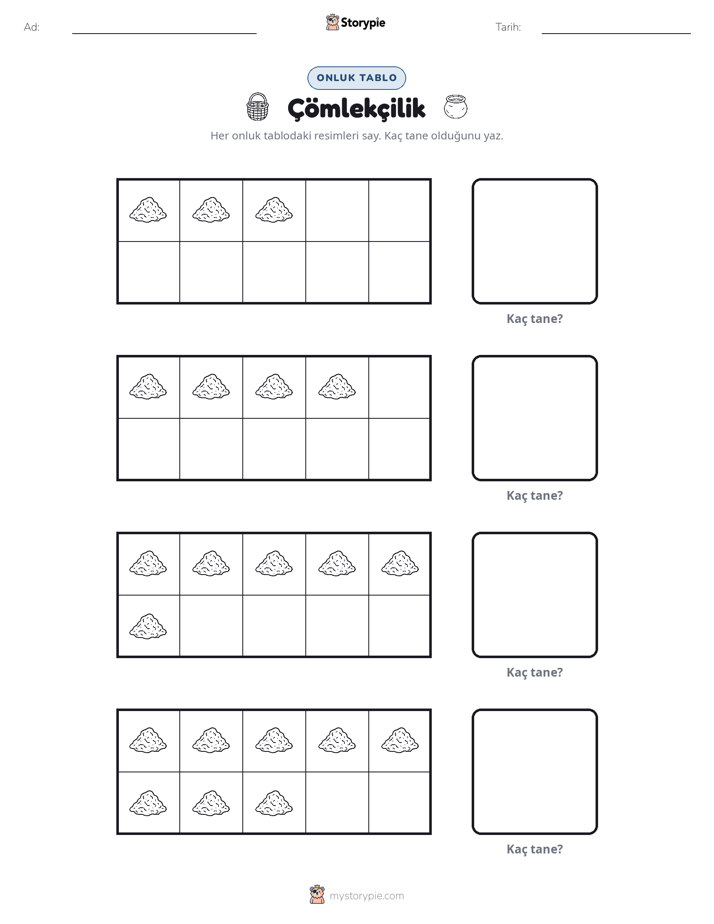 Ad: ____ Storypie Tarih: ____

ONLUK TABLO

Çömlekçilik

Her onluk tablodaki resimleri say. Kaç tane olduğunu yaz.

Kaç tane?

Kaç tane?

Kaç tane?

Kaç tane?

mystorypie.com